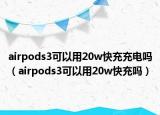 airpods3可以用20w快充充电吗（airpods3可以用20w快充吗）